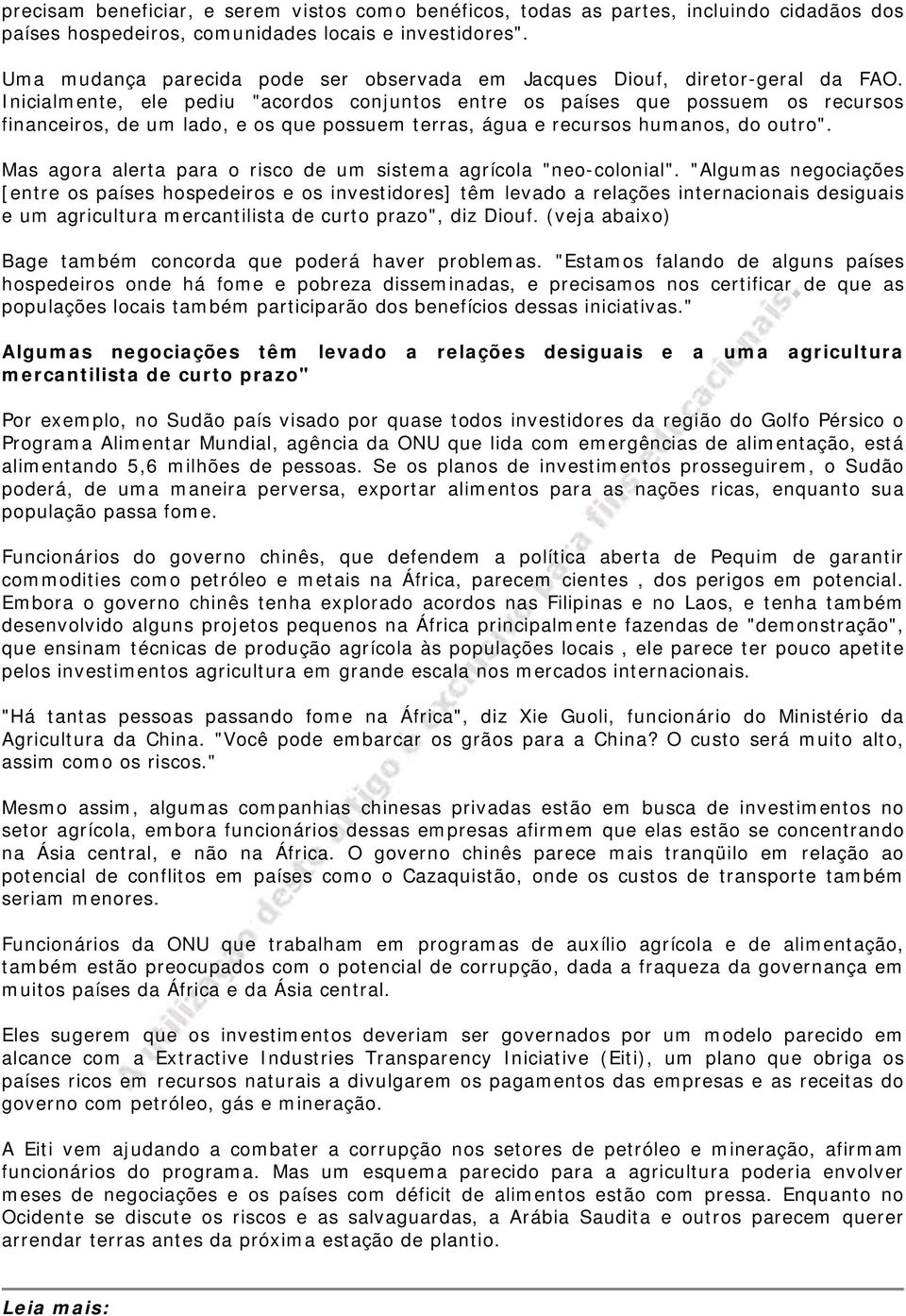 precisam beneficiar, e serem vistos como benéficos, todas as partes, incluindo cidadãos dos países hospedeiros, comunidades locais e investidores".

Uma mudança parecida pode ser observada em Jacques Diouf, diretor-geral da FAO. Inicialmente, ele pediu "acordos conjuntos entre os países que possuem os recursos financeiros, de um lado, e os que possuem terras, água e recursos humanos, do outro".

Mas agora alerta para o risco de um sistema agrícola "neo-colonial". "Algumas negociações [entre os países hospedeiros e os investidores] têm levado a relações internacionais desiguais e um agricultura mercantilista de curto prazo", diz Diouf. (veja abaixo)

Bage também concorda que poderá haver problemas. "Estamos falando de alguns países hospedeiros onde há fome e pobreza disseminadas, e precisamos nos certificar de que as populações locais também participarão dos benefícios dessas iniciativas."

Algumas negociações têm levado a relações desiguais e a uma agricultura mercantilista de curto prazo"

Por exemplo, no Sudão país visado por quase todos investidores da região do Golfo Pérsico o Programa Alimentar Mundial, agência da ONU que lida com emergências de alimentação, está alimentando 5,6 milhões de pessoas. Se os planos de investimentos prosseguirem, o Sudão poderá, de uma maneira perversa, exportar alimentos para as nações ricas, enquanto sua população passa fome.

Funcionários do governo chinês, que defendem a política aberta de Pequim de garantir commodities como petróleo e metais na África, parecem cientes , dos perigos em potencial. Embora o governo chinês tenha explorado acordos nas Filipinas e no Laos, e tenha também desenvolvido alguns projetos pequenos na África principalmente fazendas de "demonstração", que ensinam técnicas de produção agrícola às populações locais , ele parece ter pouco apetite pelos investimentos agricultura em grande escala nos mercados internacionais.

"Há tantas pessoas passando fome na África", diz Xie Guoli, funcionário do Ministério da Agricultura da China. "Você pode embarcar os grãos para a China? O custo será muito alto, assim como os riscos."

Mesmo assim, algumas companhias chinesas privadas estão em busca de investimentos no setor agrícola, embora funcionários dessas empresas afirmem que elas estão se concentrando na Ásia central, e não na África. O governo chinês parece mais tranqüilo em relação ao potencial de conflitos em países como o Cazaquistão, onde os custos de transporte também seriam menores.

Funcionários da ONU que trabalham em programas de auxílio agrícola e de alimentação, também estão preocupados com o potencial de corrupção, dada a fraqueza da governança em muitos países da África e da Ásia central.

Eles sugerem que os investimentos deveriam ser governados por um modelo parecido em alcance com a Extractive Industries Transparency Iniciative (Eiti), um plano que obriga os países ricos em recursos naturais a divulgarem os pagamentos das empresas e as receitas do governo com petróleo, gás e mineração.

A Eiti vem ajudando a combater a corrupção nos setores de petróleo e mineração, afirmam funcionários do programa. Mas um esquema parecido para a agricultura poderia envolver meses de negociações e os países com déficit de alimentos estão com pressa. Enquanto no Ocidente se discute os riscos e as salvaguardas, a Arábia Saudita e outros parecem querer arrendar terras antes da próxima estação de plantio.

Leia mais: